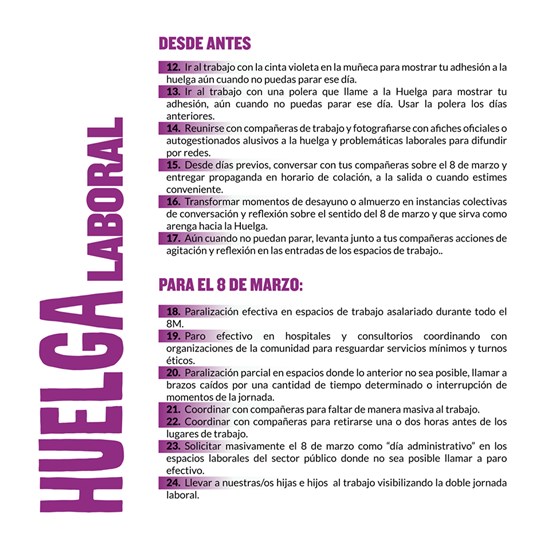 HUELGA LABORAL

DESDE ANTES

12. Ir al trabajo con la cinta violeta en la muñeca para mostrar tu adhesión a la huelga aún cuando no puedas parar ese día.
13. Ir al trabajo con una polera que llame a la Huelga para mostrar tu adhesión, aún cuando no puedas parar ese día. Usar la polera los días anteriores.
14. Reunirse con compañeras de trabajo y fotografiarse con afiches oficiales o autogestionados alusivos a la huelga y problemáticas laborales para difundir por redes.
15. Desde días previos, conversar con tus compañeras sobre el 8 de marzo y entregar propaganda en horario de colación, a la salida o cuando estimes conveniente.
16. Transformar momentos de desayuno o almuerzo en instancias colectivas de conversación y reflexión sobre el sentido del 8 de marzo y que sirva como arenga hacia la Huelga.
17. Aún cuando no puedan parar, levanta junto a tus compañeras acciones de agitación y reflexión en las entradas de los espacios de trabajo..

PARA EL 8 DE MARZO:

18. Paralización efectiva en espacios de trabajo asalariado durante todo el 8M.
19. Paro efectivo en hospitales y consultorios coordinando con organizaciones de la comunidad para resguardar servicios mínimos y turnos éticos.
20. Paralización parcial en espacios donde lo anterior no sea posible, llamar a brazos caídos por una cantidad de tiempo determinado o interrupción de momentos de la jornada.
21. Coordinar con compañeras para faltar de manera masiva al trabajo.
22. Coordinar con compañeras para retirarse una o dos horas antes de los lugares de trabajo.
23. Solicitar masivamente el 8 de marzo como "día administrativo" en los espacios laborales del sector público donde no sea posible llamar a paro efectivo.
24. Llevar a nuestras/os hijas e hijos al trabajo visibilizando la doble jornada laboral.